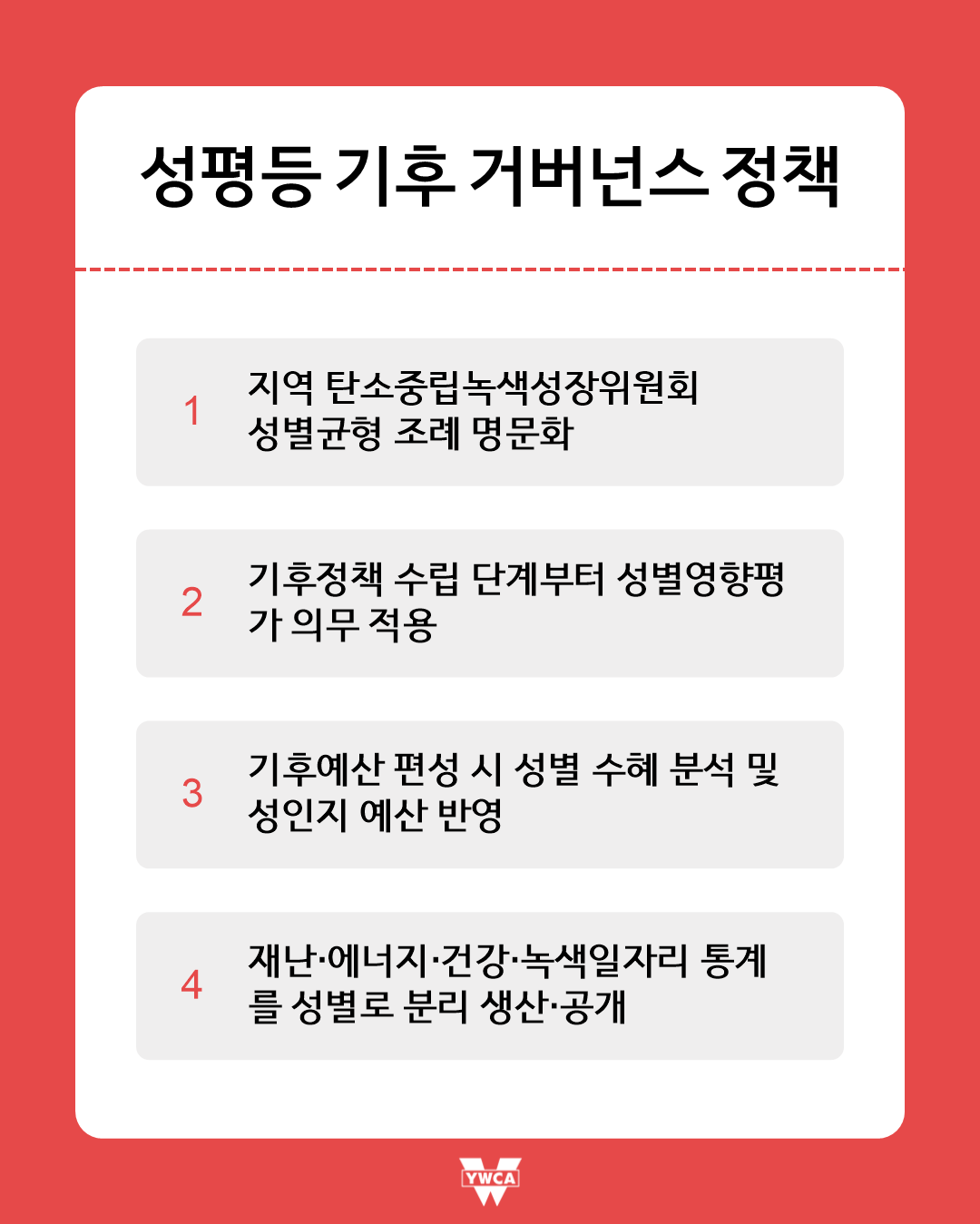 성평등 기후 거버넌스 정책

1 지역 탄소중립녹색성장위원회 성별균형 조례 명문화

2 기후정책 수립 단계부터 성별영향평가 의무 적용

3 기후예산 편성 시 성별 수혜 분석 및 성인지 예산 반영

4 재난·에너지·건강·녹색일자리 통계를 성별로 분리 생산·공개

YWCA